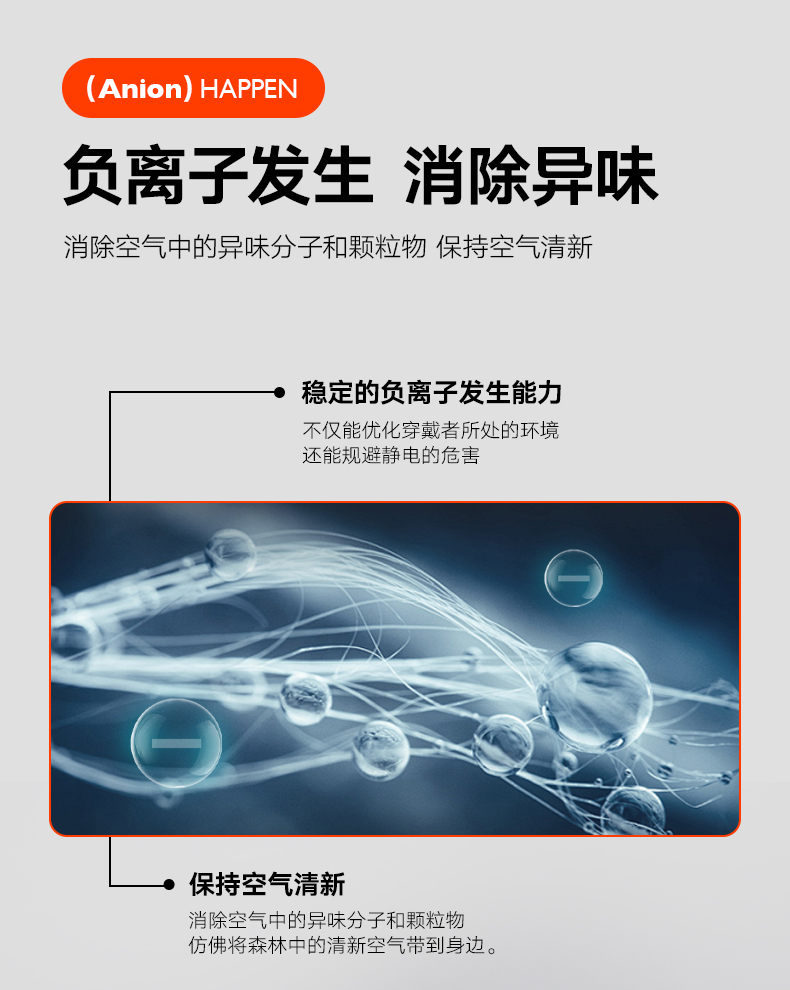 (Anion) HAPPEN

负离子发生 消除异味

消除空气中的异味分子和颗粒物 保持空气清新

稳定的负离子发生能力

不仅能优化穿戴者所处的环境
还能规避静电的危害

保持空气清新

消除空气中的异味分子和颗粒物
仿佛将森林中的清新空气带到身边。